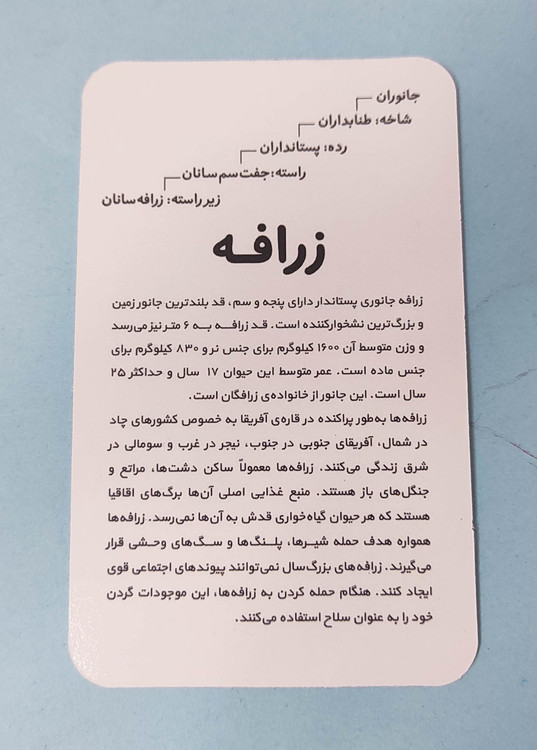 جانوران
شاخه: طنابداران
رده: پستانداران
راسته: جفت‌سم‌سانان
زیرراسته: زرافه‌سانان

زرافه

زرافه جانوری پستاندار دارای پنجه و سم، قد بلندترین جانور زمین و بزرگ‌ترین نشخوارکننده است. قد زرافه به ۶ متر نیز می‌رسد و وزن متوسط آن ۱۶۰۰ کیلوگرم برای جنس نر و ۸۳۰ کیلوگرم برای جنس ماده است. عمر متوسط این حیوان ۱۷ سال و حداکثر ۲۵ سال است. این جانور از خانواده‌ی زرافگان است.

زرافه‌ها به‌طور پراکنده در قاره‌ی آفریقا به خصوص کشورهای چاد در شمال، آفریقای جنوبی در جنوب، نیجر در غرب و سومالی در شرق زندگی می‌کنند. زرافه‌ها معمولاً ساکن دشت‌ها، مراتع و جنگل‌های باز هستند. منبع غذایی اصلی آن‌ها برگ‌های اقاقیا هستند که هر حیوان گیاه‌خواری قدش به آن‌ها نمی‌رسد. زرافه‌ها همواره هدف حمله شیرها، پلنگ‌ها و سگ‌های وحشی قرار می‌گیرند. زرافه‌های بزرگ‌سال نمی‌توانند پیوندهای اجتماعی قوی ایجاد کنند. هنگام حمله کردن به زرافه‌ها، این موجودات گردن خود را به عنوان سلاح استفاده می‌کنند.